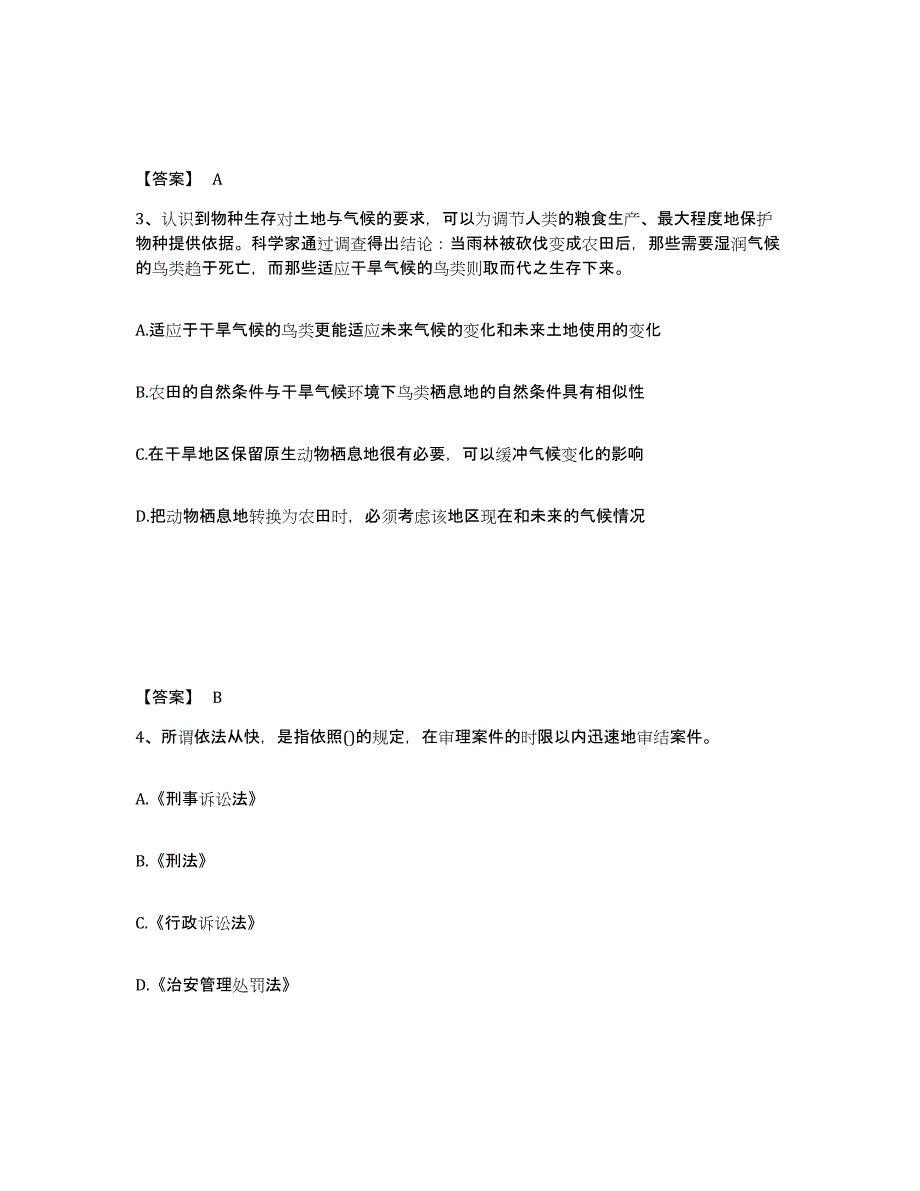 【答案】 A

3、认识到物种生存对土地与气候的要求，可以为调节人类的粮食生产、最大程度地保护物种提供依据。科学家通过调查得出结论：当雨林被砍伐变成农田后，那些需要湿润气候的鸟类趋于死亡，而那些适应干旱气候的鸟类则取而代之生存下来。

A.适应于干旱气候的鸟类更能适应未来气候的变化和未来土地使用的变化

B.农田的自然条件与干旱气候环境下鸟类栖息地的自然条件具有相似性

C.在干旱地区保留原生动物栖息地很有必要，可以缓冲气候变化的影响

D.把动物栖息地转换为农田时，必须考虑该地区现在和未来的气候情况

【答案】 B

4、所谓依法从快，是指依照()的规定，在审理案件的时限以内迅速地审结案件。

A.《刑事诉讼法》

B.《刑法》

C.《行政诉讼法》

D.《治安管理处罚法》